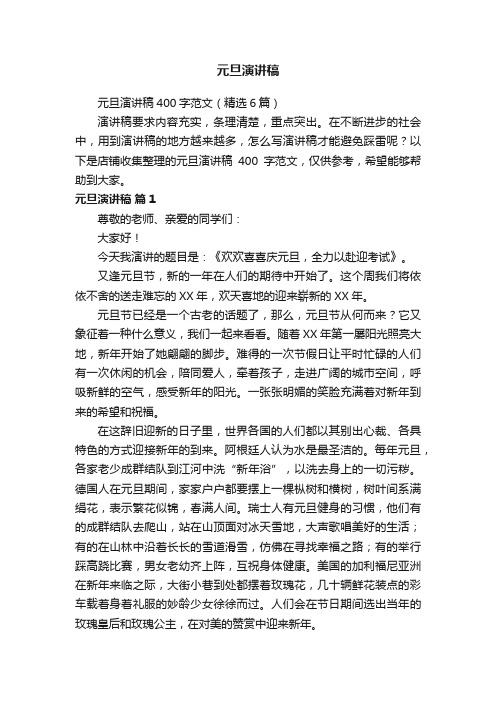 元旦演讲稿

元旦演讲稿400字范文（精选6篇）

演讲稿要求内容充实，条理清楚，重点突出。在不断进步的社会中，用到演讲稿的地方越来越多，怎么写演讲稿才能避免踩雷呢？以下是店铺收集整理的元旦演讲稿 400 字范文，仅供参考，希望能够帮助到大家。

元旦演讲稿 篇1

尊敬的老师、亲爱的同学们：

大家好！

今天我演讲的题目是：《欢欢喜喜庆元旦，全力以赴迎考试》。

又逢元旦节，新的一年在人们的期待中开始了。这个周我们将依依不舍的送走难忘的XX年，欢天喜地的迎来崭新的XX年。

元旦节已经是一个古老的话题了，那么，元旦节从何而来？它又象征着一种什么意义，我们一起来看看。随着XX年第一屡阳光照亮大地，新年开始了她翩翩的脚步。难得的一次节假日让平时忙碌的人们有一次休闲的机会，陪同爱人，牵着孩子，走进广阔的城市空间，呼吸新鲜的空气，感受新年的阳光。一张张明媚的笑脸充满着对新年到来的希望和祝福。

在这辞旧迎新的日子里，世界各国的人们都以其别出心裁、各具特色的方式迎接新年的到来。阿根廷人认为水是最圣洁的。每年元旦，各家老少成群结队到江河中洗“新年浴”，以洗去身上的一切污秽。德国人在元旦期间，家家户户都要摆上一棵枞树和横树，树叶间系满绢花，表示繁花似锦，春满人间。瑞士人有元旦健身的习惯，他们有的成群结队去爬山，站在山顶面对冰天雪地，大声歌唱美好的生活；有的在山林中沿着长长的雪道滑雪，仿佛在寻找幸福之路；有的举行踩高跷比赛，男女老幼齐上阵，互祝身体健康。美国的加利福尼亚洲在新年来临之际，大街小巷到处都摆着玫瑰花，几十辆鲜花装点的彩车载着身着礼服的妙龄少女徐徐而过。人们会在节日期间选出当年的玫瑰皇后和玫瑰公主，在对美的赞赏中迎来新年。